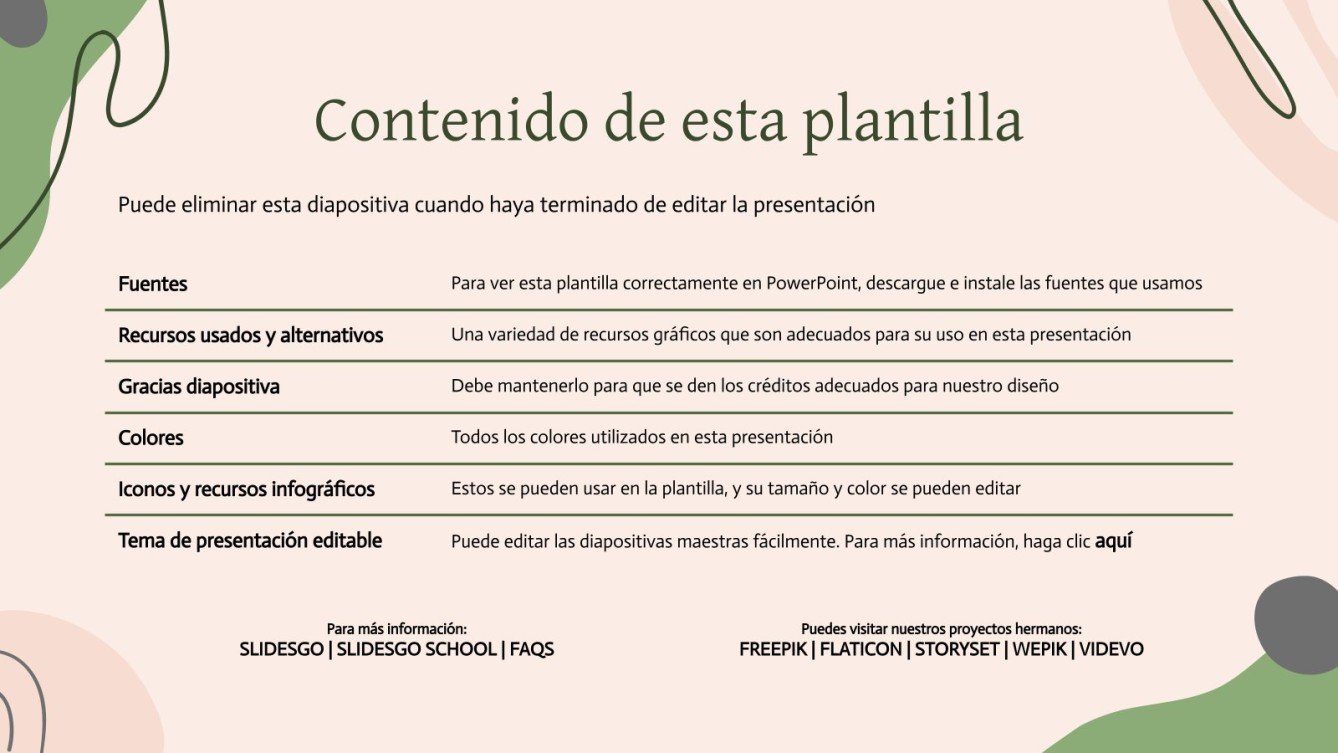 Contenido de esta plantilla

Puede eliminar esta diapositiva cuando haya terminado de editar la presentación

| | |
|---|---|
| Fuentes | Para ver esta plantilla correctamente en PowerPoint, descargue e instale las fuentes que usamos |
| Recursos usados y alternativos | Una variedad de recursos gráficos que son adecuados para su uso en esta presentación |
| Gracias diapositiva | Debe mantenerlo para que se den los créditos adecuados para nuestro diseño |
| Colores | Todos los colores utilizados en esta presentación |
| Iconos y recursos infográficos | Estos se pueden usar en la plantilla, y su tamaño y color se pueden editar |
| Tema de presentación editable | Puede editar las diapositivas maestras fácilmente. Para más información, haga clic aquí |

Para más información:
SLIDESGO | SLIDESGO SCHOOL | FAQS

Puedes visitar nuestros proyectos hermanos:
FREEPIK | FLATICON | STORYSET | WEPIK | VIDEVO